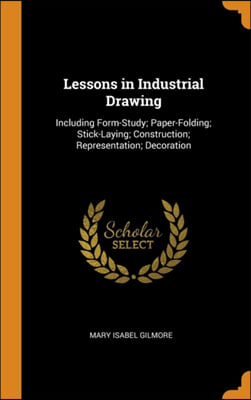 Lessons in Industrial Drawing

Including Form-Study; Paper-Folding; Stick-Laying; Construction; Representation; Decoration

Scholar SELECT

MARY ISABEL GILMORE